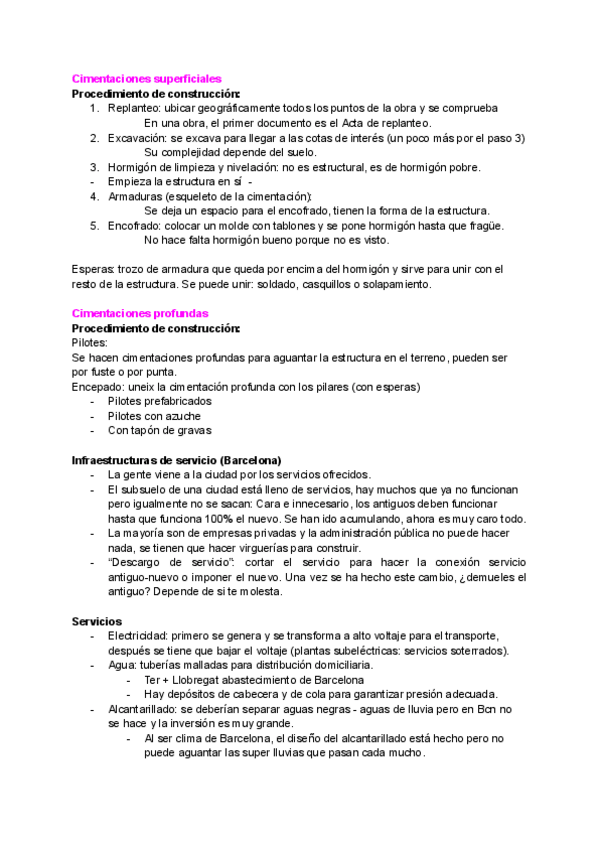 Cimentaciones superficiales
Procedimiento de construcción:
1. Replanteo: ubicar geográficamente todos los puntos de la obra y se comprueba
En una obra, el primer documento es el Acta de replanteo.
2. Excavación: se excava para llegar a las cotas de interés (un poco más por el paso 3)
Su complejidad depende del suelo.
3. Hormigón de limpieza y nivelación: no es estructural, es de hormigón pobre.
- Empieza la estructura en sí -
4. Armaduras (esqueleto de la cimentación):
Se deja un espacio para el encofrado, tienen la forma de la estructura.
5. Encofrado: colocar un molde con tablones y se pone hormigón hasta que fragüe.
No hace falta hormigón bueno porque no es visto.

Esperas: trozo de armadura que queda por encima del hormigón y sirve para unir con el resto de la estructura. Se puede unir: soldado, casquillos o solapamiento.

Cimentaciones profundas
Procedimiento de construcción:
Pilotes:
Se hacen cimentaciones profundas para aguantar la estructura en el terreno, pueden ser por fuste o por punta.
Encepado: uneix la cimentación profunda con los pilares (con esperas)
- Pilotes prefabricados
- Pilotes con azuche
- Con tapón de gravas

Infraestructuras de servicio (Barcelona)
- La gente viene a la ciudad por los servicios ofrecidos.
- El subsuelo de una ciudad está lleno de servicios, hay muchos que ya no funcionan pero igualmente no se sacan: Cara e innecesario, los antiguos deben funcionar hasta que funciona 100% el nuevo. Se han ido acumulando, ahora es muy caro todo.
- La mayoría son de empresas privadas y la administración pública no puede hacer nada, se tienen que hacer virguerías para construir.
- "Descargo de servicio": cortar el servicio para hacer la conexión servicio antiguo-nuevo o imponer el nuevo. Una vez se ha hecho este cambio, ¿demueles el antiguo? Depende de si te molesta.

Servicios
- Electricidad: primero se genera y se transforma a alto voltaje para el transporte, después se tiene que bajar el voltaje (plantas subeléctricas: servicios soterrados).
- Agua: tuberías malladas para distribución domiciliaria.
- Ter + Llobregat abastecimiento de Barcelona
- Hay depósitos de cabecera y de cola para garantizar presión adecuada.
- Alcantarillado: se deberían separar aguas negras - aguas de lluvia pero en Bcn no se hace y la inversión es muy grande.
- Al ser clima de Barcelona, el diseño del alcantarillado está hecho pero no puede aguantar las super lluvias que pasan cada mucho.